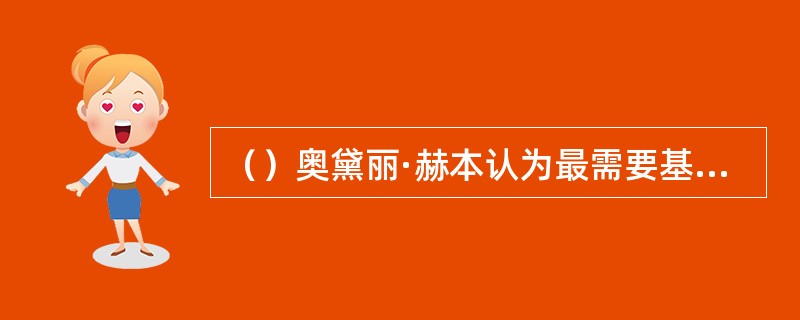 （）奥黛丽·赫本认为最需要基...